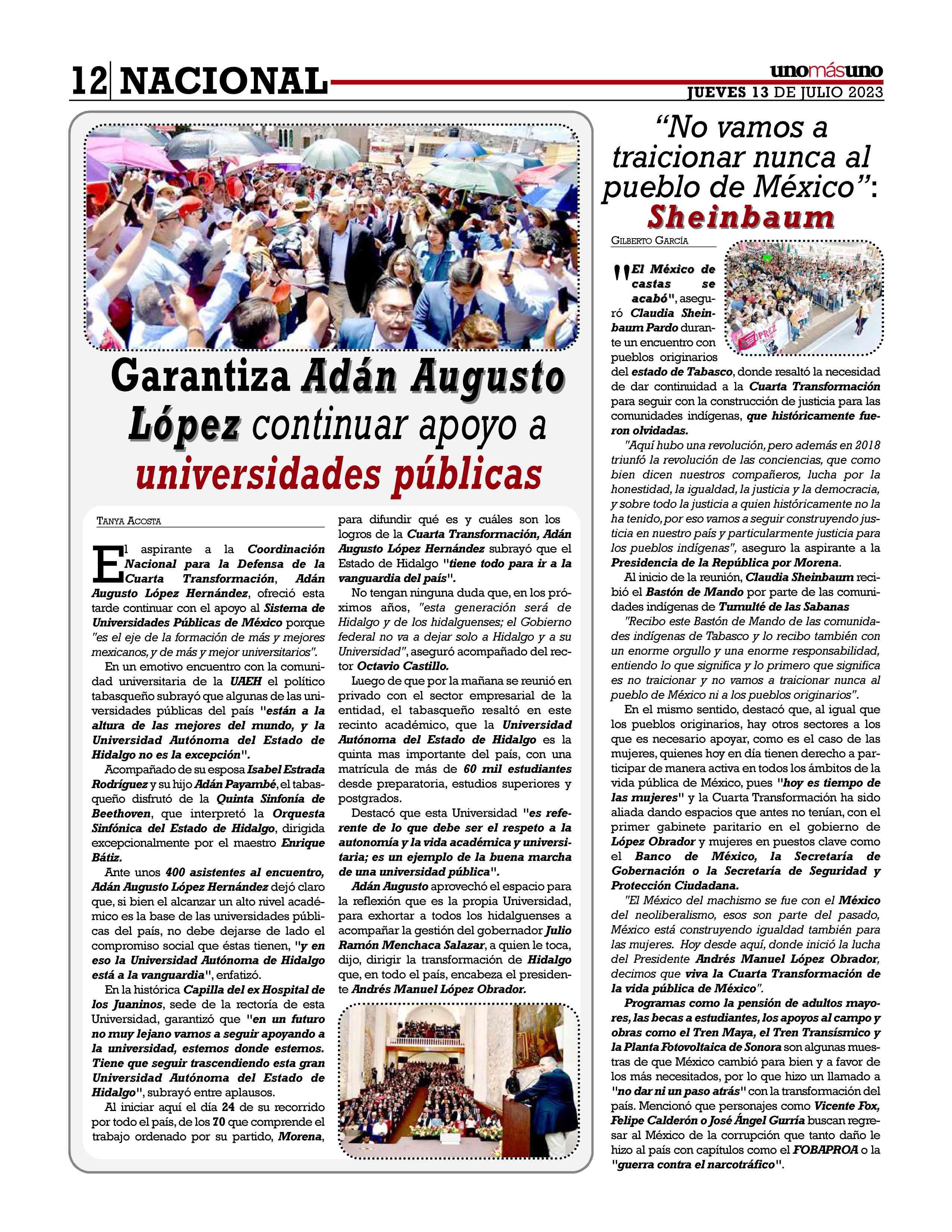 12 NACIONAL

unomásuno
JUEVES 13 DE JULIO 2023

Garantiza Adán Augusto López continuar apoyo a universidades públicas

TANYA ACOSTA

El aspirante a la Coordinación Nacional para la Defensa de la Cuarta Transformación, Adán Augusto López Hernández, ofreció esta tarde continuar con el apoyo al Sistema de Universidades Públicas de México porque "es el eje de la formación de más y mejores mexicanos, y de más y mejor universitarios".

En un emotivo encuentro con la comunidad universitaria de la UAEH el político tabasqueño subrayó que algunas de las universidades públicas del país "están a la altura de las mejores del mundo, y la Universidad Autónoma del Estado de Hidalgo no es la excepción".

Acompañado de su esposa Isabel Estrada Rodríguez y su hijo Adán Payambé, el tabasqueño disfrutó de la Quinta Sinfonía de Beethoven, que interpretó la Orquesta Sinfónica del Estado de Hidalgo, dirigida excepcionalmente por el maestro Enrique Bátiz.

Ante unos 400 asistentes al encuentro, Adán Augusto López Hernández dejó claro que, si bien el alcanzar un alto nivel académico es la base de las universidades públicas del país, no debe dejarse de lado el compromiso social que éstas tienen, "y en eso la Universidad Autónoma de Hidalgo está a la vanguardia", enfatizó.

En la histórica Capilla del ex Hospital de los Juaninos, sede de la rectoría de esta Universidad, garantizó que "en un futuro no muy lejano vamos a seguir apoyando a la universidad, estemos donde estemos. Tiene que seguir trascendiendo esta gran Universidad Autónoma del Estado de Hidalgo", subrayó entre aplausos.

Al iniciar aquí el día 24 de su recorrido por todo el país, de los 70 que comprende el trabajo ordenado por su partido, Morena, para difundir qué es y cuáles son los logros de la Cuarta Transformación, Adán Augusto López Hernández subrayó que el Estado de Hidalgo "tiene todo para ir a la vanguardia del país".

No tengan ninguna duda que, en los próximos años, "esta generación será de Hidalgo y de los hidalguenses; el Gobierno federal no va a dejar solo a Hidalgo y a su Universidad", aseguró acompañado del rector Octavio Castillo.

Luego de que por la mañana se reunió en privado con el sector empresarial de la entidad, el tabasqueño resaltó en este recinto académico, que la Universidad Autónoma del Estado de Hidalgo es la quinta mas importante del país, con una matrícula de más de 60 mil estudiantes desde preparatoria, estudios superiores y postgrados.

Destacó que esta Universidad "es referente de lo que debe ser el respeto a la autonomía y la vida académica y universitaria; es un ejemplo de la buena marcha de una universidad pública".

Adán Augusto aprovechó el espacio para la reflexión que es la propia Universidad, para exhortar a todos los hidalguenses a acompañar la gestión del gobernador Julio Ramón Menchaca Salazar, a quien le toca, dijo, dirigir la transformación de Hidalgo que, en todo el país, encabeza el presidente Andrés Manuel López Obrador.

"No vamos a traicionar nunca al pueblo de México": Sheinbaum

GILBERTO GARCÍA

"El México de castas se acabó", aseguró Claudia Sheinbaum Pardo durante un encuentro con pueblos originarios del estado de Tabasco, donde resaltó la necesidad de dar continuidad a la Cuarta Transformación para seguir con la construcción de justicia para las comunidades indígenas, que históricamente fueron olvidadas.

"Aquí hubo una revolución, pero además en 2018 triunfó la revolución de las conciencias, que como bien dicen nuestros compañeros, lucha por la honestidad, la igualdad, la justicia y la democracia, y sobre todo la justicia a quien históricamente no la ha tenido, por eso vamos a seguir construyendo justicia en nuestro país y particularmente justicia para los pueblos indígenas", aseguro la aspirante a la Presidencia de la República por Morena.

Al inicio de la reunión, Claudia Sheinbaum recibió el Bastón de Mando por parte de las comunidades indígenas de Tumulté de las Sabanas

"Recibo este Bastón de Mando de las comunidades indígenas de Tabasco y lo recibo también con un enorme orgullo y una enorme responsabilidad, entiendo lo que significa y lo primero que significa es no traicionar y no vamos a traicionar nunca al pueblo de México ni a los pueblos originarios".

En el mismo sentido, destacó que, al igual que los pueblos originarios, hay otros sectores a los que es necesario apoyar, como es el caso de las mujeres, quienes hoy en día tienen derecho a participar de manera activa en todos los ámbitos de la vida pública de México, pues "hoy es tiempo de las mujeres" y la Cuarta Transformación ha sido aliada dando espacios que antes no tenían, con el primer gabinete paritario en el gobierno de López Obrador y mujeres en puestos clave como el Banco de México, la Secretaría de Gobernación o la Secretaría de Seguridad y Protección Ciudadana.

"El México del machismo se fue con el México del neoliberalismo, esos son parte del pasado, México está construyendo igualdad también para las mujeres. Hoy desde aquí, donde inició la lucha del Presidente Andrés Manuel López Obrador, decimos que viva la Cuarta Transformación de la vida pública de México".

Programas como la pensión de adultos mayores, las becas a estudiantes, los apoyos al campo y obras como el Tren Maya, el Tren Transísmico y la Planta Fotovoltaica de Sonora son algunas muestras de que México cambió para bien y a favor de los más necesitados, por lo que hizo un llamado a "no dar ni un paso atrás" con la transformación del país. Mencionó que personajes como Vicente Fox, Felipe Calderón o José Ángel Gurría buscan regresar al México de la corrupción que tanto daño le hizo al país con capítulos como el FOBAPROA o la "guerra contra el narcotráfico".